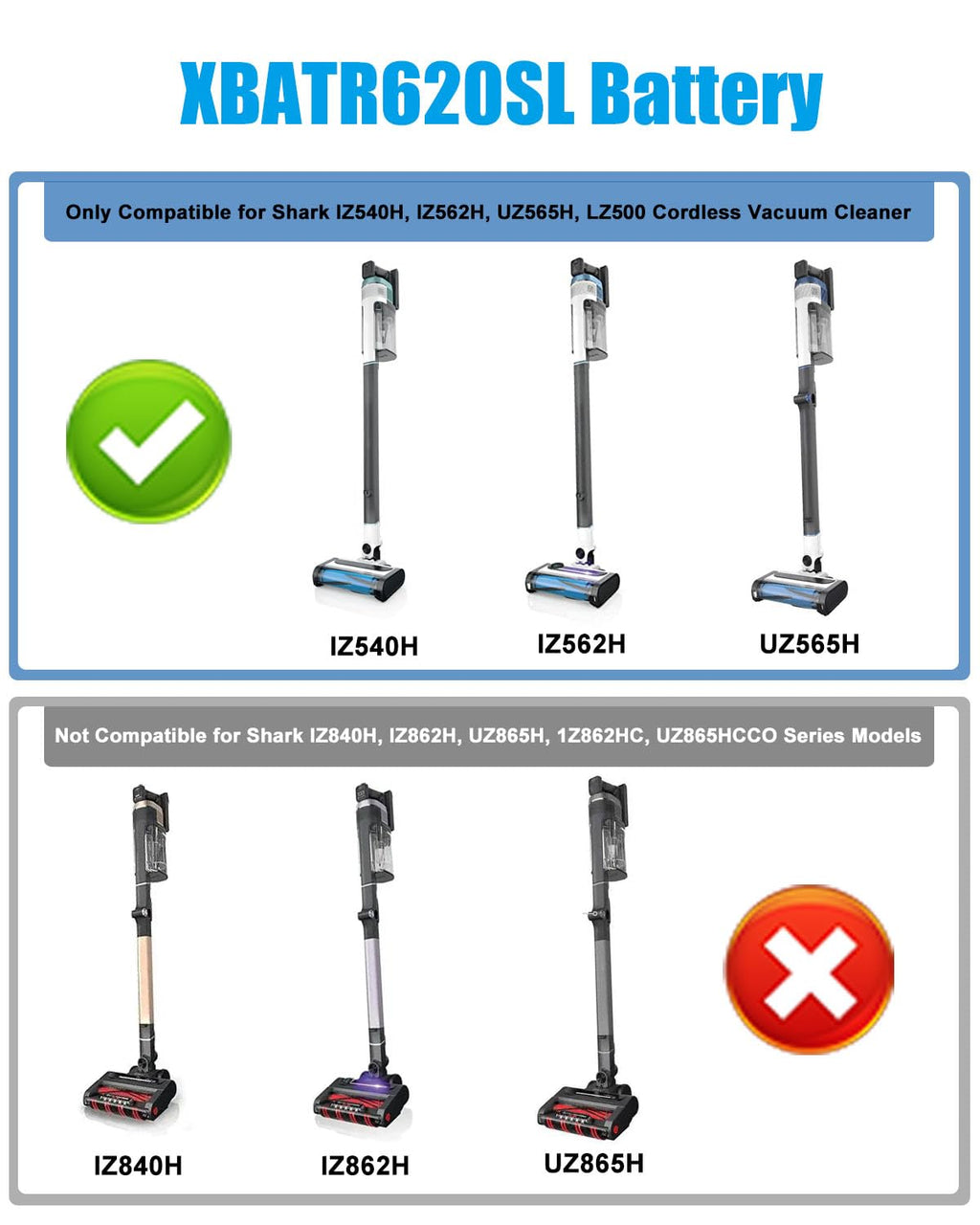 XBATR620SL Battery

Only Compatible for Shark IZ540H, IZ562H, UZ565H, LZ500 Cordless Vacuum Cleaner

IZ540H

IZ562H

UZ565H

Not Compatible for Shark IZ840H, IZ862H, UZ865H, 1Z862HC, UZ865HCCO Series Models

IZ840H

IZ862H

UZ865H